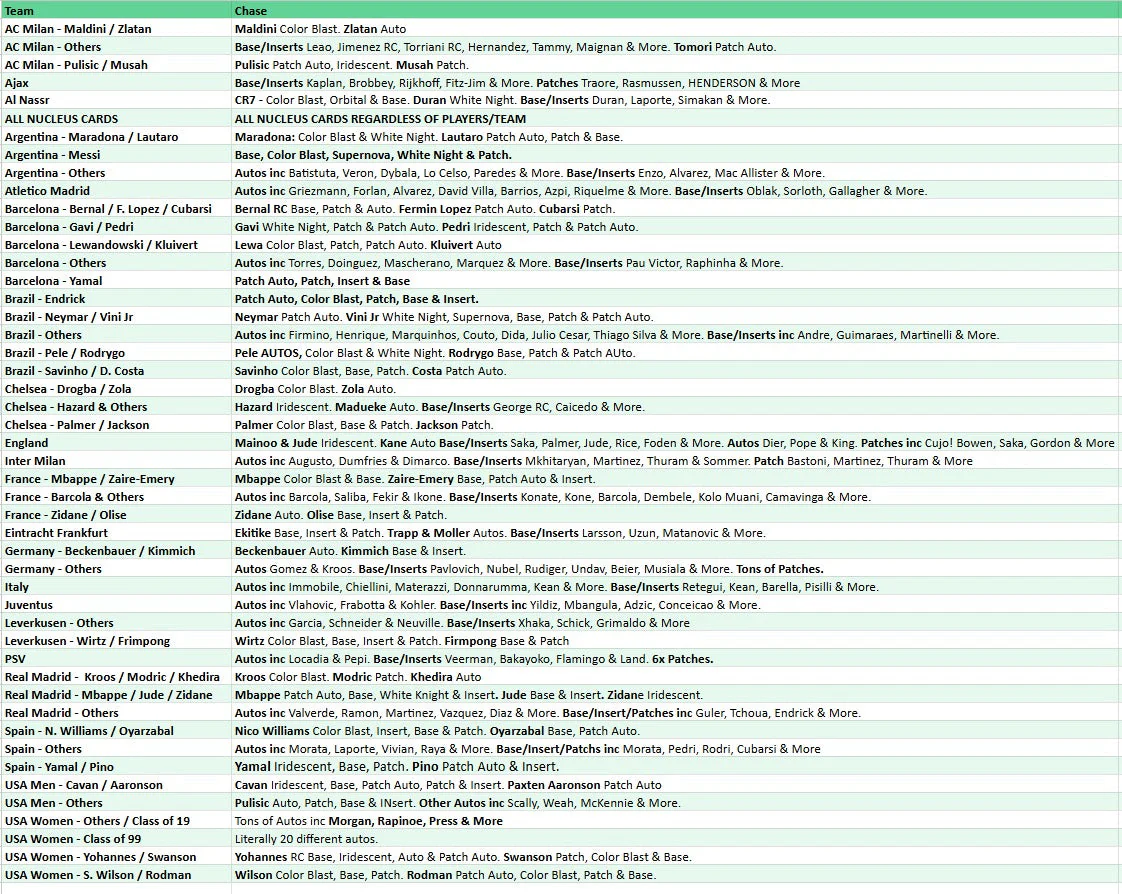 | Team | Chase |
|---|---|
| AC Milan - Maldini / Zlatan | Maldini Color Blast. Zlatan Auto |
| AC Milan - Others | Base/Inserts Leao, Jimenez RC, Torriani RC, Hernandez, Tammy, Maignan & More. Tomori Patch Auto. |
| AC Milan - Pulisic / Musah | Pulisic Patch Auto, Iridescent. Musah Patch. |
| Ajax | Base/Inserts Kaplan, Brobbey, Rijkhoff, Fitz-Jim & More. Patches Traore, Rasmussen, HENDERSON & More |
| Al Nassr | CR7 - Color Blast, Orbital & Base. Duran White Night. Base/Inserts Duran, Laporte, Simakan & More. |
| ALL NUCLEUS CARDS | ALL NUCLEUS CARDS REGARDLESS OF PLAYERS/TEAM |
| Argentina - Maradona / Lautaro | Maradona: Color Blast & White Night. Lautaro Patch Auto, Patch & Base. |
| Argentina - Messi | Base, Color Blast, Supernova, White Night & Patch. |
| Argentina - Others | Autos inc Batistuta, Veron, Dybala, Lo Celso, Paredes & More. Base/Inserts Enzo, Alvarez, Mac Allister & More. |
| Atletico Madrid | Autos inc Griezmann, Forlan, Alvarez, David Villa, Barrios, Azpi, Riquelme & More. Base/Inserts Oblak, Sorloth, Gallagher & More. |
| Barcelona - Bernal / F. Lopez / Cubarsi | Bernal RC Base, Patch & Auto. Fermin Lopez Patch Auto. Cubarsi Patch. |
| Barcelona - Gavi / Pedri | Gavi White Night, Patch & Patch Auto. Pedri Iridescent, Patch & Patch Auto. |
| Barcelona - Lewandowski / Kluivert | Lewa Color Blast, Patch, Patch Auto. Kluivert Auto |
| Barcelona - Others | Autos inc Torres, Doinguez, Mascherano, Marquez & More. Base/Inserts Pau Victor, Raphinha & More. |
| Barcelona - Yamal | Patch Auto, Patch, Insert & Base |
| Brazil - Endrick | Patch Auto, Color Blast, Patch, Base & Insert. |
| Brazil - Neymar / Vini Jr | Neymar Patch Auto. Vini Jr White Night, Supernova, Base, Patch & Patch Auto. |
| Brazil - Others | Autos inc Firmino, Henrique, Marquinhos, Couto, Dida, Julio Cesar, Thiago Silva & More. Base/Inserts inc Andre, Guimaraes, Martinelli & More. |
| Brazil - Pele / Rodrygo | Pele AUTOS, Color Blast & White Night. Rodrygo Base, Patch & Patch AUto. |
| Brazil - Savinho / D. Costa | Savinho Color Blast, Base, Patch. Costa Patch Auto. |
| Chelsea - Drogba / Zola | Drogba Color Blast. Zola Auto. |
| Chelsea - Hazard & Others | Hazard Iridescent. Madueke Auto. Base/Inserts George RC, Caicedo & More. |
| Chelsea - Palmer / Jackson | Palmer Color Blast, Base & Patch. Jackson Patch. |
| England | Mainoo & Jude Iridescent. Kane Auto Base/Inserts Saka, Palmer, Jude, Rice, Foden & More. Autos Dier, Pope & King. Patches inc Cujo! Bowen, Saka, Gordon & More |
| Inter Milan | Autos inc Augusto, Dumfries & Dimarco. Base/Inserts Mkhitaryan, Martinez, Thuram & Sommer. Patch Bastoni, Martinez, Thuram & More |
| France - Mbappe / Zaire-Emery | Mbappe Color Blast & Base. Zaire-Emery Base, Patch Auto & Insert. |
| France - Barcola & Others | Autos inc Barcola, Saliba, Fekir & Ikone. Base/Inserts Konate, Kone, Barcola, Dembele, Kolo Muani, Camavinga & More. |
| France - Zidane / Olise | Zidane Auto. Olise Base, Insert & Patch. |
| Eintracht Frankfurt | Ekitike Base, Insert & Patch. Trapp & Moller Autos. Base/Inserts Larsson, Uzun, Matanovic & More. |
| Germany - Beckenbauer / Kimmich | Beckenbauer Auto. Kimmich Base & Insert. |
| Germany - Others | Autos Gomez & Kroos. Base/Inserts Pavlovich, Nubel, Rudiger, Undav, Beier, Musiala & More. Tons of Patches. |
| Italy | Autos inc Immobile, Chiellini, Materazzi, Donnarumma, Kean & More. Base/Inserts Retegui, Kean, Barella, Pisilli & More. |
| Juventus | Autos inc Vlahovic, Frabotta & Kohler. Base/Inserts inc Yildiz, Mbangula, Adzic, Conceicao & More. |
| Leverkusen - Others | Autos inc Garcia, Schneider & Neuville. Base/Inserts Xhaka, Schick, Grimaldo & More |
| Leverkusen - Wirtz / Frimpong | Wirtz Color Blast, Base, Insert & Patch. Firmpong Base & Patch |
| PSV | Autos inc Locadia & Pepi. Base/Inserts Veerman, Bakayoko, Flamingo & Land. 6x Patches. |
| Real Madrid - Kroos / Modric / Khedira | Kroos Color Blast. Modric Patch. Khedira Auto |
| Real Madrid - Mbappe / Jude / Zidane | Mbappe Patch Auto, Base, White Knight & Insert. Jude Base & Insert. Zidane Iridescent. |
| Real Madrid - Others | Autos inc Valverde, Ramon, Martinez, Vazquez, Diaz & More. Base/Insert/Patches inc Guler, Tchoua, Endrick & More. |
| Spain - N. Williams / Oyarzabal | Nico Williams Color Blast, Insert, Base & Patch. Oyarzabal Base, Patch Auto. |
| Spain - Others | Autos inc Morata, Laporte, Vivian, Raya & More. Base/Insert/Patchs inc Morata, Pedri, Rodri, Cubarsi & More |
| Spain - Yamal / Pino | Yamal Iridescent, Base, Patch. Pino Patch Auto & Insert. |
| USA Men - Cavan / Aaronson | Cavan Iridescent, Base, Patch Auto, Patch & Insert. Paxten Aaronson Patch Auto |
| USA Men - Others | Pulisic Auto, Patch, Base & INsert. Other Autos inc Scally, Weah, McKennie & More. |
| USA Women - Others / Class of 19 | Tons of Autos inc Morgan, Rapinoe, Press & More |
| USA Women - Class of 99 | Literally 20 different autos. |
| USA Women - Yohannes / Swanson | Yohannes RC Base, Iridescent, Auto & Patch Auto. Swanson Patch, Color Blast & Base. |
| USA Women - S. Wilson / Rodman | Wilson Color Blast, Base, Patch. Rodman Patch Auto, Color Blast, Patch & Base. |